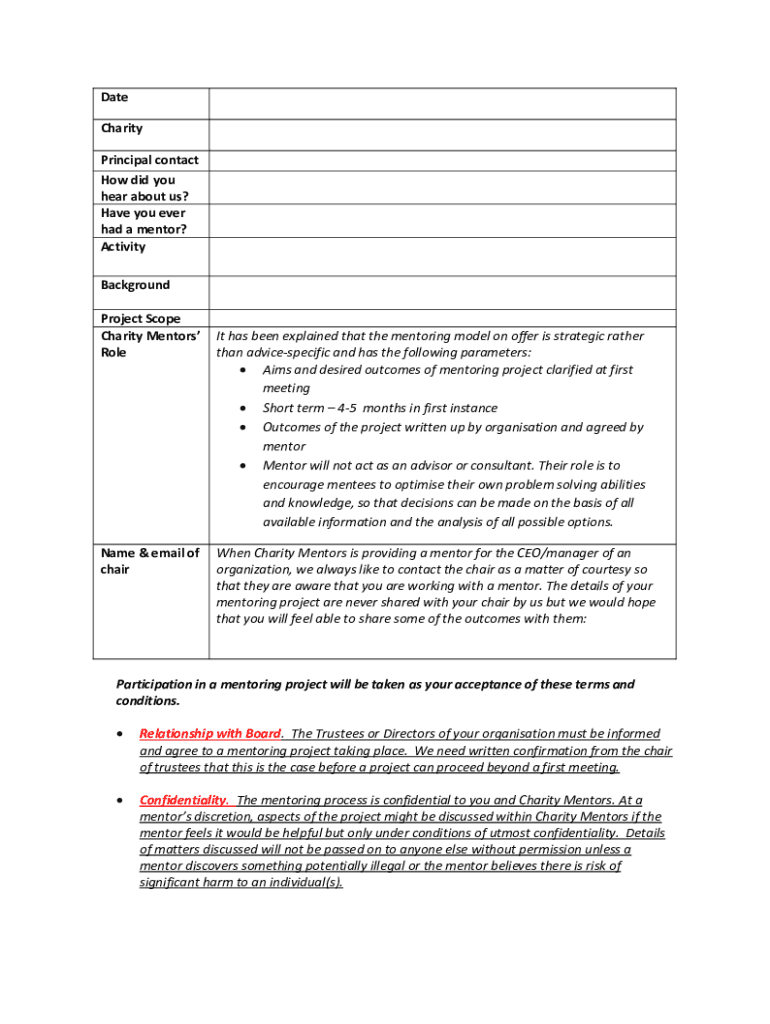 | Date | |
|---|---|
| Charity | |
| Principal contact | |
| How did you hear about us? | |
| Have you ever had a mentor? | |
| Activity | |
| Background | |
| Project Scope | |
| Charity Mentors' Role | It has been explained that the mentoring model on offer is strategic rather than advice-specific and has the following parameters: • Aims and desired outcomes of mentoring project clarified at first meeting • Short term – 4-5 months in first instance • Outcomes of the project written up by organisation and agreed by mentor • Mentor will not act as an advisor or consultant. Their role is to encourage mentees to optimise their own problem solving abilities and knowledge, so that decisions can be made on the basis of all available information and the analysis of all possible options. |
| Name & email of chair | When Charity Mentors is providing a mentor for the CEO/manager of an organization, we always like to contact the chair as a matter of courtesy so that they are aware that you are working with a mentor. The details of your mentoring project are never shared with your chair by us but we would hope that you will feel able to share some of the outcomes with them: |

Participation in a mentoring project will be taken as your acceptance of these terms and conditions.

• Relationship with Board. The Trustees or Directors of your organisation must be informed and agree to a mentoring project taking place. We need written confirmation from the chair of trustees that this is the case before a project can proceed beyond a first meeting.

• Confidentiality. The mentoring process is confidential to you and Charity Mentors. At a mentor's discretion, aspects of the project might be discussed within Charity Mentors if the mentor feels it would be helpful but only under conditions of utmost confidentiality. Details of matters discussed will not be passed on to anyone else without permission unless a mentor discovers something potentially illegal or the mentor believes there is risk of significant harm to an individual(s).